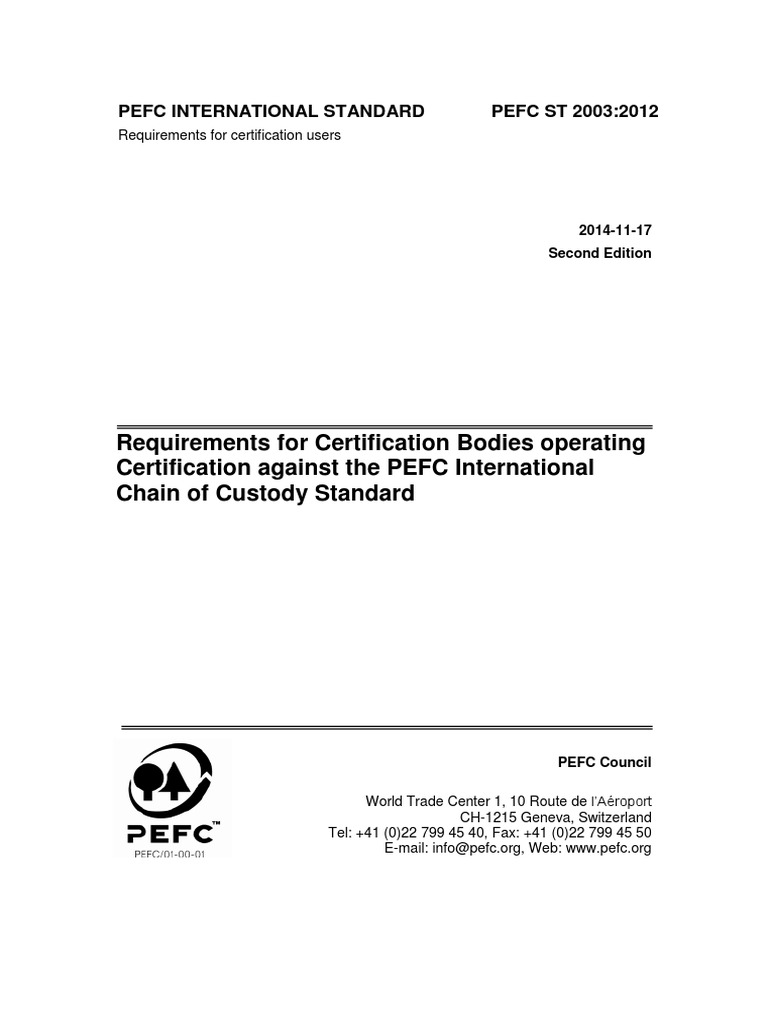 PEFC INTERNATIONAL STANDARD

PEFC ST 2003:2012

Requirements for certification users

2014-11-17
Second Edition

Requirements for Certification Bodies operating Certification against the PEFC International Chain of Custody Standard

PEFC™
PEFC/01-00-01

PEFC Council

World Trade Center 1, 10 Route de l'Aéroport
CH-1215 Geneva, Switzerland
Tel: +41 (0)22 799 45 40, Fax: +41 (0)22 799 45 50
E-mail: info@pefc.org, Web: www.pefc.org